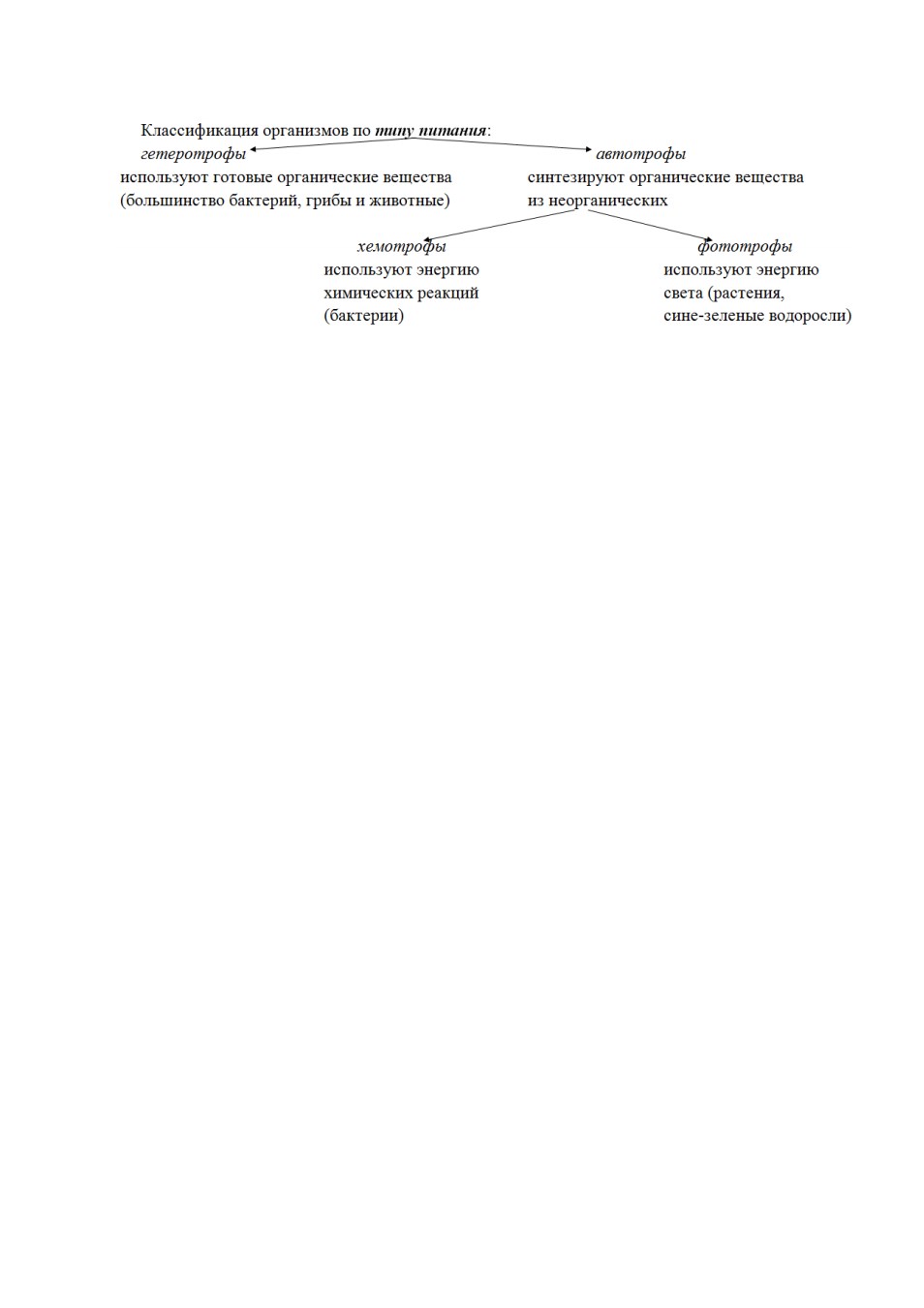 Классификация организмов по типу питания:

гетеротрофы
используют готовые органические вещества (большинство бактерий, грибы и животные)

автотрофы
синтезируют органические вещества из неорганических

хемотрофы
используют энергию химических реакций (бактерии)

фототрофы
используют энергию света (растения, сине-зеленые водоросли)